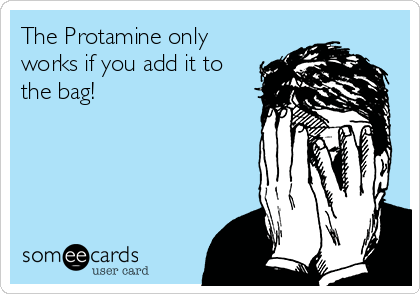 The Protamine only works if you add it to the bag!

someecards
user card